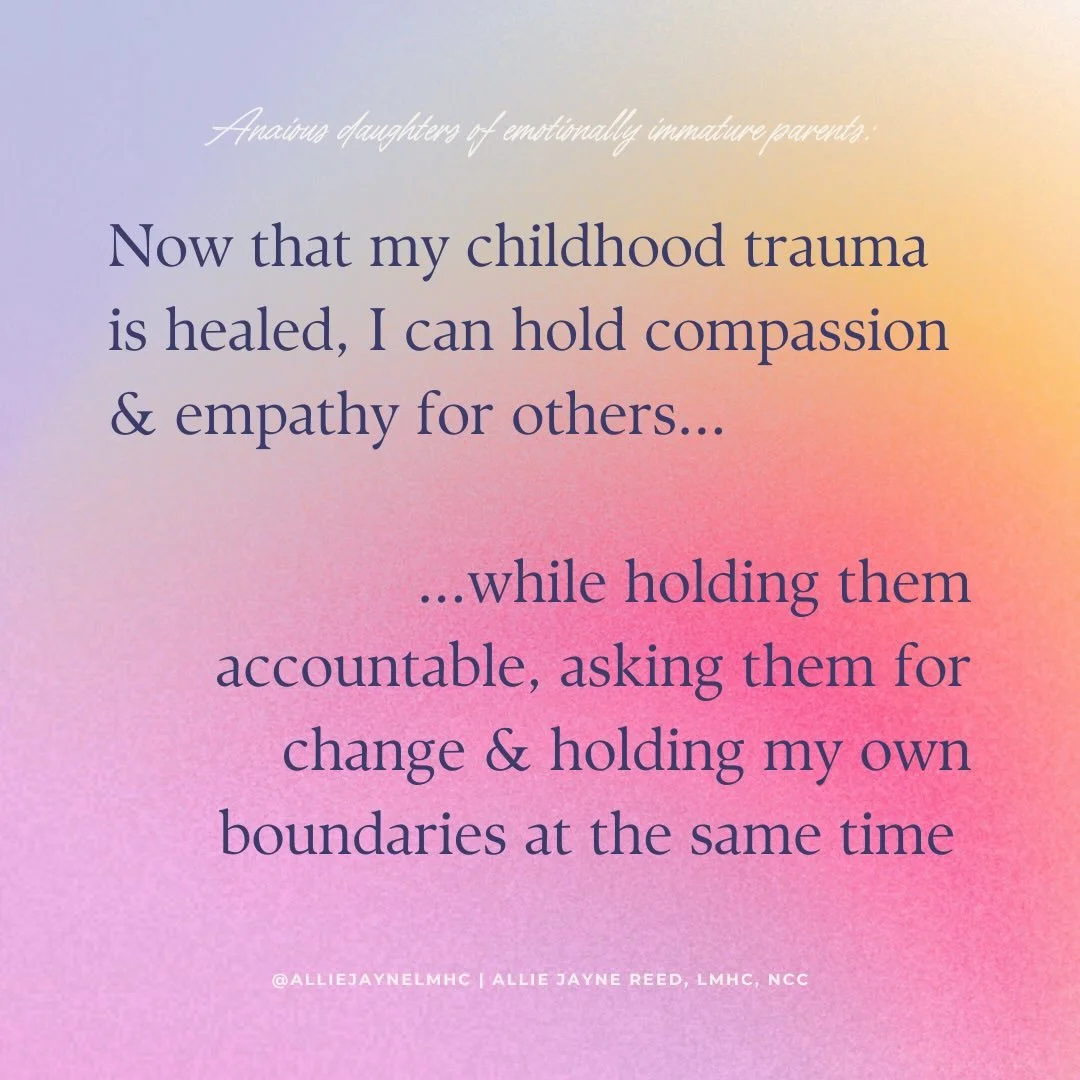 Anxious daughters of emotionally immature parents:

Now that my childhood trauma is healed, I can hold compassion & empathy for others...

...while holding them accountable, asking them for change & holding my own boundaries at the same time

@ALLIEJAYNELMHC | ALLIE JAYNE REED, LMHC, NCC